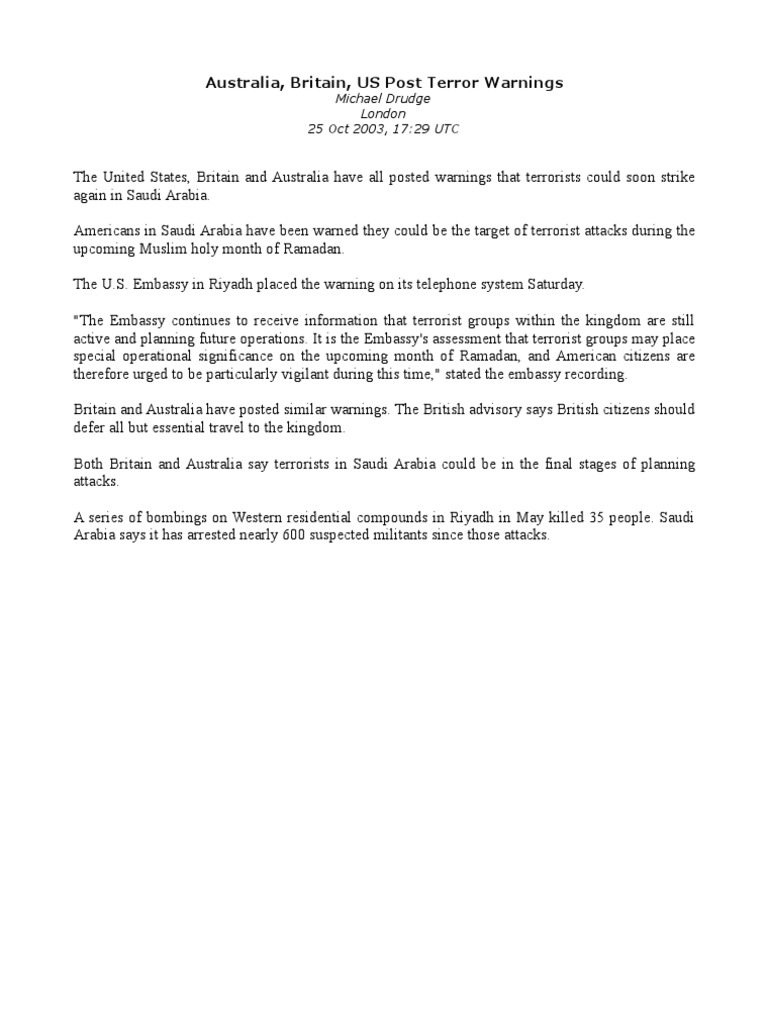 Australia, Britain, US Post Terror Warnings
Michael Drudge
London
25 Oct 2003, 17:29 UTC

The United States, Britain and Australia have all posted warnings that terrorists could soon strike again in Saudi Arabia.

Americans in Saudi Arabia have been warned they could be the target of terrorist attacks during the upcoming Muslim holy month of Ramadan.

The U.S. Embassy in Riyadh placed the warning on its telephone system Saturday.

"The Embassy continues to receive information that terrorist groups within the kingdom are still active and planning future operations. It is the Embassy's assessment that terrorist groups may place special operational significance on the upcoming month of Ramadan, and American citizens are therefore urged to be particularly vigilant during this time," stated the embassy recording.

Britain and Australia have posted similar warnings. The British advisory says British citizens should defer all but essential travel to the kingdom.

Both Britain and Australia say terrorists in Saudi Arabia could be in the final stages of planning attacks.

A series of bombings on Western residential compounds in Riyadh in May killed 35 people. Saudi Arabia says it has arrested nearly 600 suspected militants since those attacks.